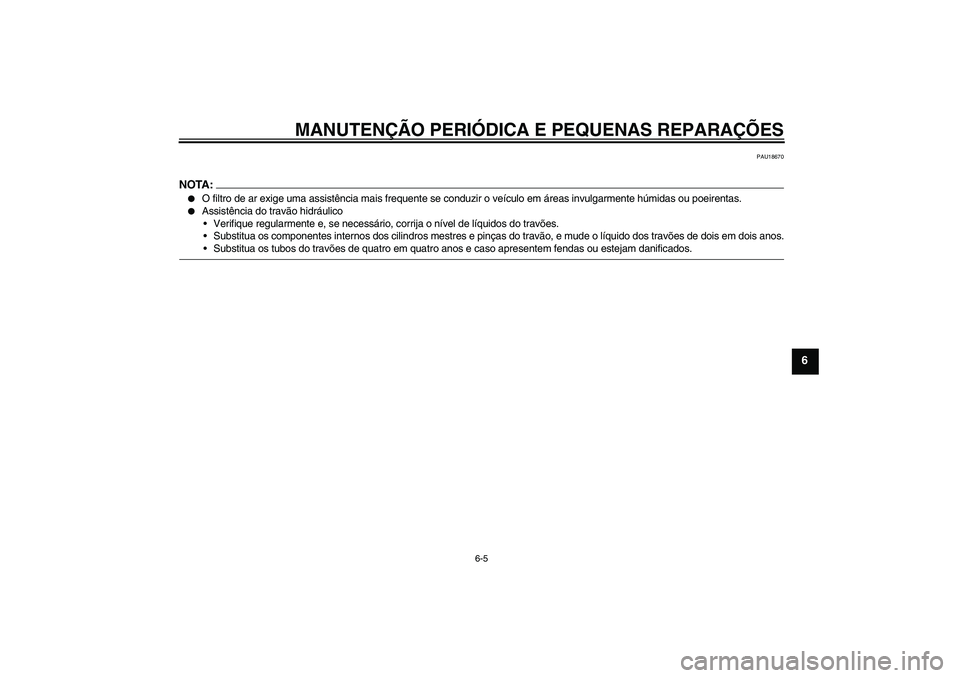 MANUTENÇÃO PERIÓDICA E PEQUENAS REPARAÇÕES

PAU18670

NOTA:

● O filtro de ar exige uma assistência mais frequente se conduzir o veículo em áreas invulgarmente húmidas ou poeirentas.
● Assistência do travão hidráulico
• Verifique regularmente e, se necessário, corrija o nível de líquidos do travões.
• Substitua os componentes internos dos cilindros mestres e pinças do travão, e mude o líquido dos travões de dois em dois anos.
• Substitua os tubos do travões de quatro em quatro anos e caso apresentem fendas ou estejam danificados.

6

6-5

carmanualsonline.info